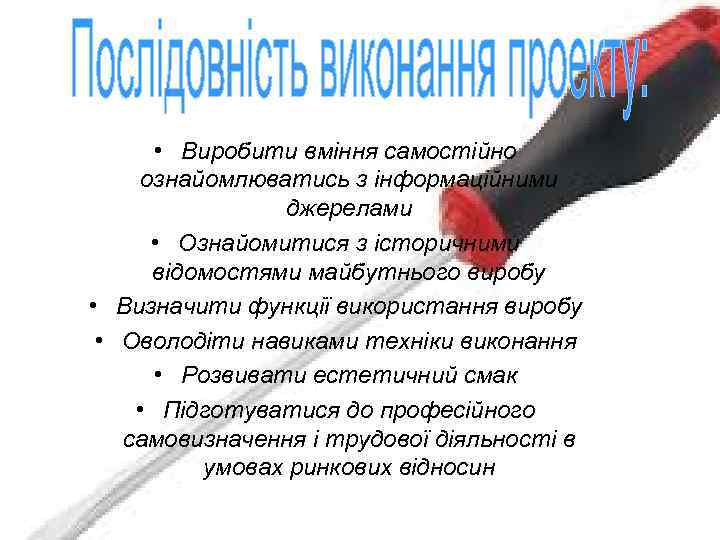 Послідовність виконання проекту:

• Виробити вміння самостійно ознайомлюватись з інформаційними джерелами

• Ознайомитися з історичними відомостями майбутнього виробу

• Визначити функції використання виробу

• Оволодіти навиками техніки виконання

• Розвивати естетичний смак

• Підготуватися до професійного самовизначення і трудової діяльності в умовах ринкових відносин